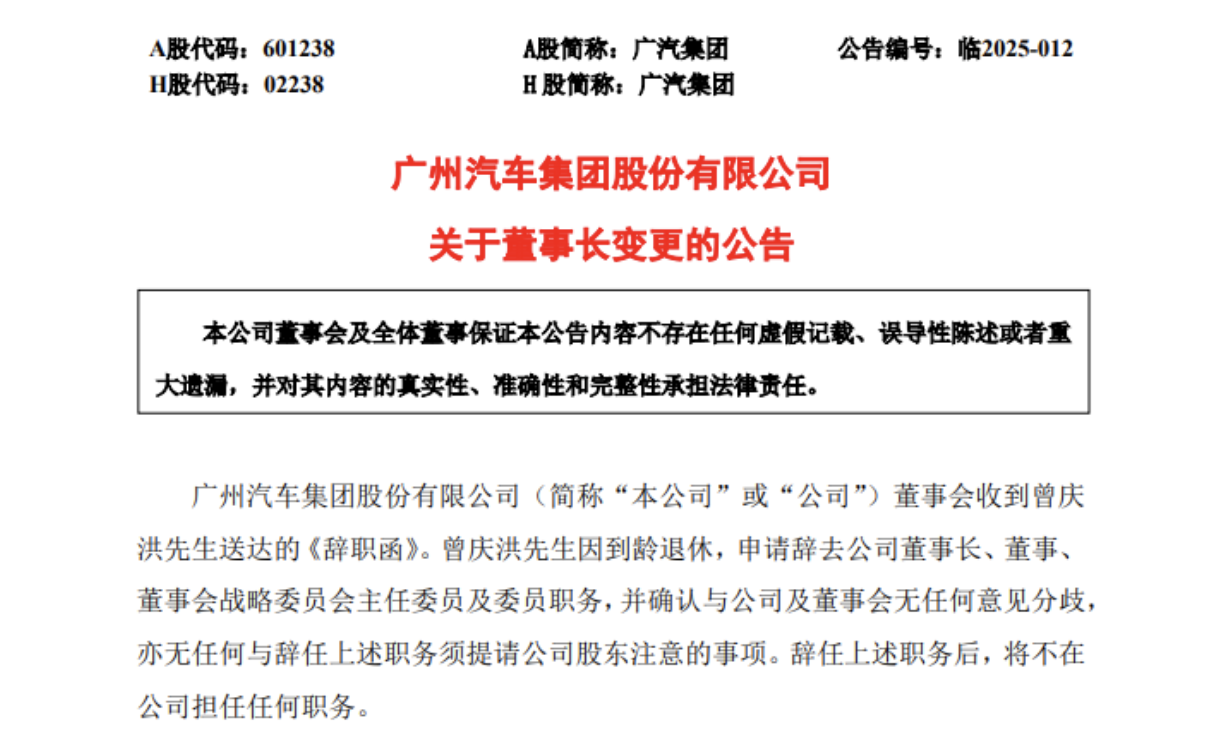 A股代码：601238 A股简称：广汽集团 公告编号：临2025-012
H股代码：02238 H股简称：广汽集团

广州汽车集团股份有限公司

关于董事长变更的公告

本公司董事会及全体董事保证本公告内容不存在任何虚假记载、误导性陈述或者重大遗漏，并对其内容的真实性、准确性和完整性承担法律责任。

广州汽车集团股份有限公司（简称“本公司”或“公司”）董事会收到曾庆洪先生送达的《辞职函》。曾庆洪先生因到龄退休，申请辞去公司董事长、董事、董事会战略委员会主任委员及委员职务，并确认与公司及董事会无任何意见分歧，亦无任何与辞任上述职务须提请公司股东注意的事项。辞任上述职务后，将不在公司担任任何职务。